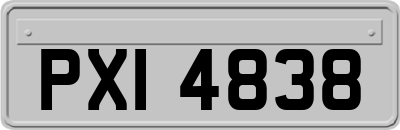 PXI 4838